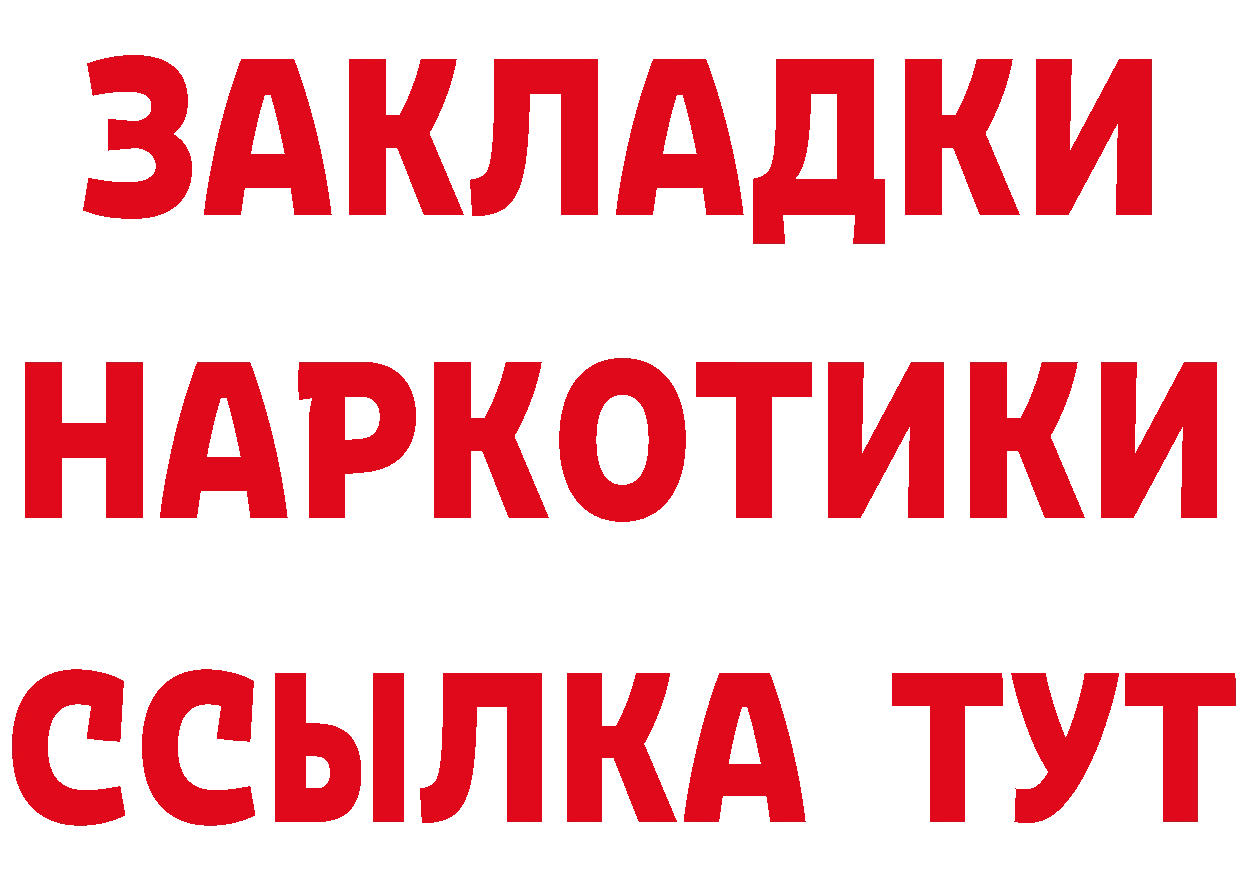 ЗАКЛАДКИ НАРКОТИКИ ССЫЛКА ТУТ